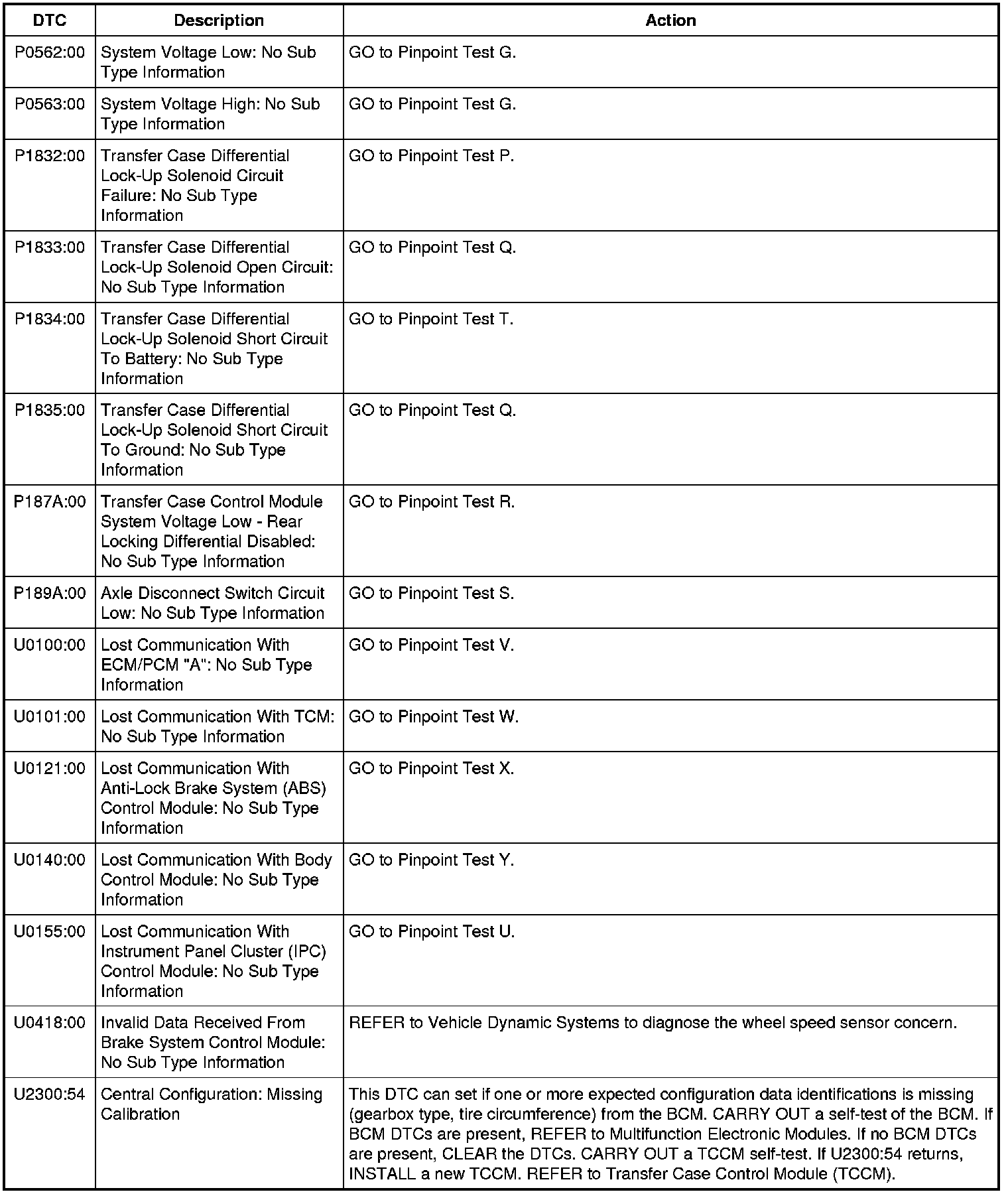 | DTC | Description | Action |
|---|---|---|
| P0562:00 | System Voltage Low: No Sub Type Information | GO to Pinpoint Test G. |
| P0563:00 | System Voltage High: No Sub Type Information | GO to Pinpoint Test G. |
| P1832:00 | Transfer Case Differential Lock-Up Solenoid Circuit Failure: No Sub Type Information | GO to Pinpoint Test P. |
| P1833:00 | Transfer Case Differential Lock-Up Solenoid Open Circuit: No Sub Type Information | GO to Pinpoint Test Q. |
| P1834:00 | Transfer Case Differential Lock-Up Solenoid Short Circuit To Battery: No Sub Type Information | GO to Pinpoint Test T. |
| P1835:00 | Transfer Case Differential Lock-Up Solenoid Short Circuit To Ground: No Sub Type Information | GO to Pinpoint Test Q. |
| P187A:00 | Transfer Case Control Module System Voltage Low - Rear Locking Differential Disabled: No Sub Type Information | GO to Pinpoint Test R. |
| P189A:00 | Axle Disconnect Switch Circuit Low: No Sub Type Information | GO to Pinpoint Test S. |
| U0100:00 | Lost Communication With ECM/PCM "A": No Sub Type Information | GO to Pinpoint Test V. |
| U0101:00 | Lost Communication With TCM: No Sub Type Information | GO to Pinpoint Test W. |
| U0121:00 | Lost Communication With Anti-Lock Brake System (ABS) Control Module: No Sub Type Information | GO to Pinpoint Test X. |
| U0140:00 | Lost Communication With Body Control Module: No Sub Type Information | GO to Pinpoint Test Y. |
| U0155:00 | Lost Communication With Instrument Panel Cluster (IPC) Control Module: No Sub Type Information | GO to Pinpoint Test U. |
| U0418:00 | Invalid Data Received From Brake System Control Module: No Sub Type Information | REFER to Vehicle Dynamic Systems to diagnose the wheel speed sensor concern. |
| U2300:54 | Central Configuration: Missing Calibration | This DTC can set if one or more expected configuration data identifications is missing (gearbox type, tire circumference) from the BCM. CARRY OUT a self-test of the BCM. If BCM DTCs are present, REFER to Multifunction Electronic Modules. If no BCM DTCs are present, CLEAR the DTCs. CARRY OUT a TCCM self-test. If U2300:54 returns, INSTALL a new TCCM. REFER to Transfer Case Control Module (TCCM). |